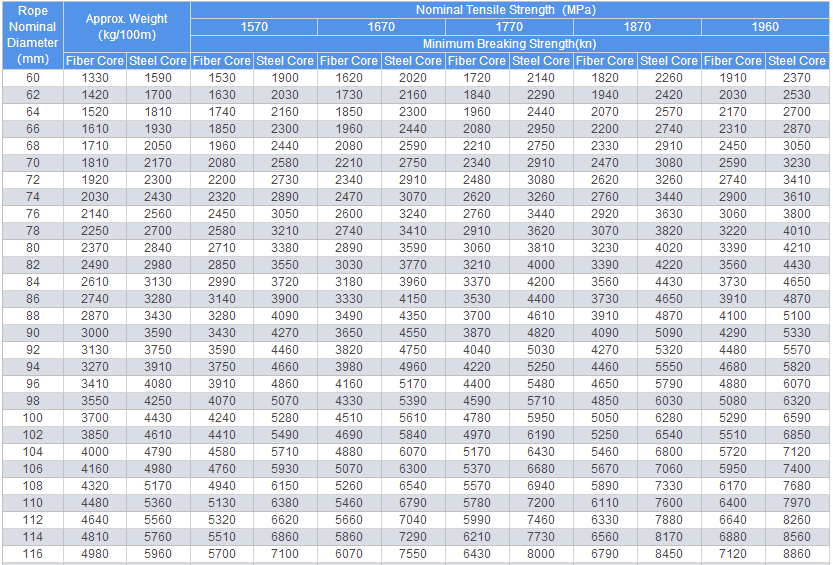 | Rope Nominal Diameter (mm) | Approx. Weight (kg/100m) | | Nominal Tensile Strength (MPa) | | | | | | | | | |
|---|---|---|---|---|---|---|---|---|---|---|---|---|
| | | | 1570 | | 1670 | | 1770 | | 1870 | | 1960 | |
| | | | Minimum Breaking Strength(kn) | | | | | | | | | |
| | Fiber Core | Steel Core | Fiber Core | Steel Core | Fiber Core | Steel Core | Fiber Core | Steel Core | Fiber Core | Steel Core | Fiber Core | Steel Core |
| 60 | 1330 | 1590 | 1530 | 1900 | 1620 | 2020 | 1720 | 2140 | 1820 | 2260 | 1910 | 2370 |
| 62 | 1420 | 1700 | 1630 | 2030 | 1730 | 2160 | 1840 | 2290 | 1940 | 2420 | 2030 | 2530 |
| 64 | 1520 | 1810 | 1740 | 2160 | 1850 | 2300 | 1960 | 2440 | 2070 | 2570 | 2170 | 2700 |
| 66 | 1610 | 1930 | 1850 | 2300 | 1960 | 2440 | 2080 | 2950 | 2200 | 2740 | 2310 | 2870 |
| 68 | 1710 | 2050 | 1960 | 2440 | 2080 | 2590 | 2210 | 2750 | 2330 | 2910 | 2450 | 3050 |
| 70 | 1810 | 2170 | 2080 | 2580 | 2210 | 2750 | 2340 | 2910 | 2470 | 3080 | 2590 | 3230 |
| 72 | 1920 | 2300 | 2200 | 2730 | 2340 | 2910 | 2480 | 3080 | 2620 | 3260 | 2740 | 3410 |
| 74 | 2030 | 2430 | 2320 | 2890 | 2470 | 3070 | 2620 | 3260 | 2760 | 3440 | 2900 | 3610 |
| 76 | 2140 | 2560 | 2450 | 3050 | 2600 | 3240 | 2760 | 3440 | 2920 | 3630 | 3060 | 3800 |
| 78 | 2250 | 2700 | 2580 | 3210 | 2740 | 3410 | 2910 | 3620 | 3070 | 3820 | 3220 | 4010 |
| 80 | 2370 | 2840 | 2710 | 3380 | 2890 | 3590 | 3060 | 3810 | 3230 | 4020 | 3390 | 4210 |
| 82 | 2490 | 2980 | 2850 | 3550 | 3030 | 3770 | 3210 | 4000 | 3390 | 4220 | 3560 | 4430 |
| 84 | 2610 | 3130 | 2990 | 3720 | 3180 | 3960 | 3370 | 4200 | 3560 | 4430 | 3730 | 4650 |
| 86 | 2740 | 3280 | 3140 | 3900 | 3330 | 4150 | 3530 | 4400 | 3730 | 4650 | 3910 | 4870 |
| 88 | 2870 | 3430 | 3280 | 4090 | 3490 | 4350 | 3700 | 4610 | 3910 | 4870 | 4100 | 5100 |
| 90 | 3000 | 3590 | 3430 | 4270 | 3650 | 4550 | 3870 | 4820 | 4090 | 5090 | 4290 | 5330 |
| 92 | 3130 | 3750 | 3590 | 4460 | 3820 | 4750 | 4040 | 5030 | 4270 | 5320 | 4480 | 5570 |
| 94 | 3270 | 3910 | 3750 | 4660 | 3980 | 4960 | 4220 | 5250 | 4460 | 5550 | 4680 | 5820 |
| 96 | 3410 | 4080 | 3910 | 4860 | 4160 | 5170 | 4400 | 5480 | 4650 | 5790 | 4880 | 6070 |
| 98 | 3550 | 4250 | 4070 | 5070 | 4330 | 5390 | 4590 | 5710 | 4850 | 6030 | 5080 | 6320 |
| 100 | 3700 | 4430 | 4240 | 5280 | 4510 | 5610 | 4780 | 5950 | 5050 | 6280 | 5290 | 6590 |
| 102 | 3850 | 4610 | 4410 | 5490 | 4690 | 5840 | 4970 | 6190 | 5250 | 6540 | 5510 | 6850 |
| 104 | 4000 | 4790 | 4580 | 5710 | 4880 | 6070 | 5170 | 6430 | 5460 | 6800 | 5720 | 7120 |
| 106 | 4160 | 4980 | 4760 | 5930 | 5070 | 6300 | 5370 | 6680 | 5670 | 7060 | 5950 | 7400 |
| 108 | 4320 | 5170 | 4940 | 6150 | 5260 | 6540 | 5570 | 6940 | 5890 | 7330 | 6170 | 7680 |
| 110 | 4480 | 5360 | 5130 | 6380 | 5460 | 6790 | 5780 | 7200 | 6110 | 7600 | 6400 | 7970 |
| 112 | 4640 | 5560 | 5320 | 6620 | 5660 | 7040 | 5990 | 7460 | 6330 | 7880 | 6640 | 8260 |
| 114 | 4810 | 5760 | 5510 | 6860 | 5860 | 7290 | 6210 | 7730 | 6560 | 8170 | 6880 | 8560 |
| 116 | 4980 | 5960 | 5700 | 7100 | 6070 | 7550 | 6430 | 8000 | 6790 | 8450 | 7120 | 8860 |